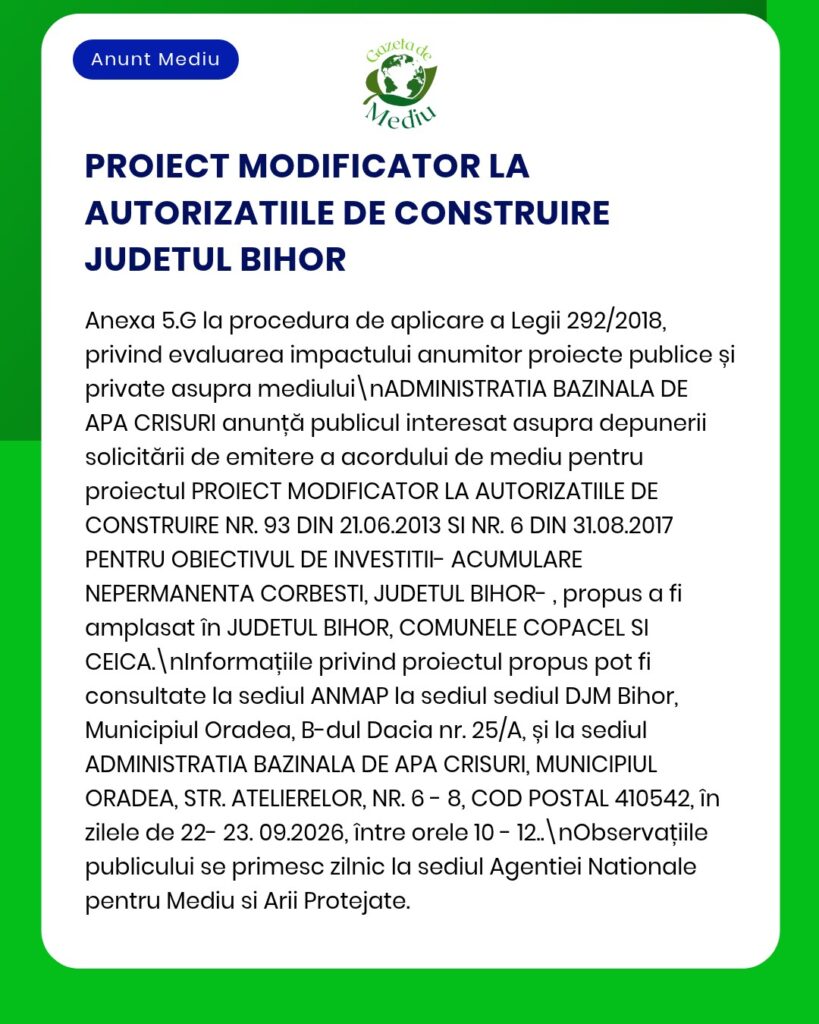 Anunt Mediu

Gazeta de Mediu

PROIECT MODIFICATOR LA AUTORIZATIILE DE CONSTRUIRE JUDETUL BIHOR

Anexa 5.G la procedura de aplicare a Legii 292/2018, privind evaluarea impactului anumitor proiecte publice și private asupra mediului\nADMINISTRATIA BAZINALA DE APA CRISURI anunță publicul interesat asupra depunerii solicitării de emitere a acordului de mediu pentru proiectul PROIECT MODIFICATOR LA AUTORIZATIILE DE CONSTRUIRE NR. 93 DIN 21.06.2013 SI NR. 6 DIN 31.08.2017 PENTRU OBIECTIVUL DE INVESTITII- ACUMULARE NEPERMANENTA CORBESTI, JUDETUL BIHOR- , propus a fi amplasat în JUDETUL BIHOR, COMUNELE COPACEL SI CEICA.\nInformațiile privind proiectul propus pot fi consultate la sediul ANMAP la sediul sediul DJM Bihor, Municipiul Oradea, B-dul Dacia nr. 25/A, și la sediul ADMINISTRATIA BAZINALA DE APA CRISURI, MUNICIPIUL ORADEA, STR. ATELIERELOR, NR. 6 - 8, COD POSTAL 410542, în zilele de 22- 23. 09.2026, între orele 10 - 12..\nObservațiile publicului se primesc zilnic la sediul Agentiei Nationale pentru Mediu si Arii Protejate.